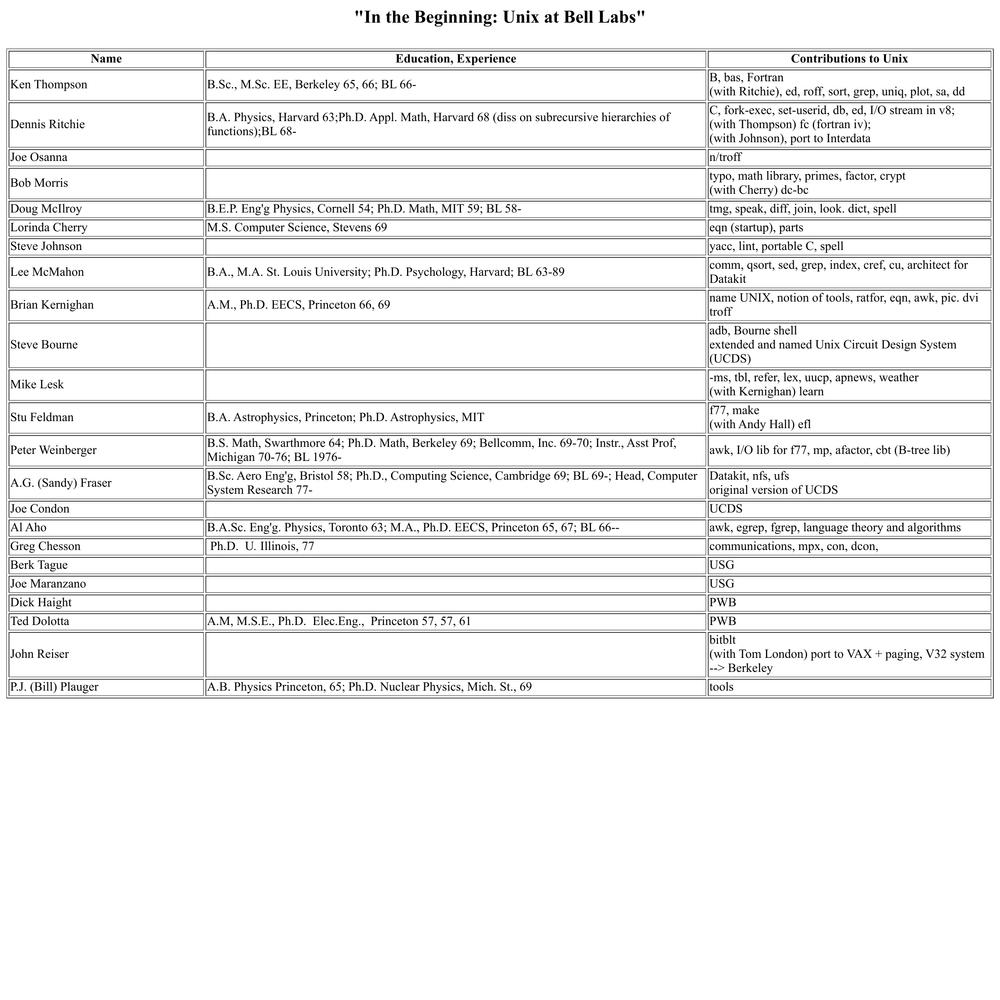 "In the Beginning: Unix at Bell Labs"

| Name | Education, Experience | Contributions to Unix |
|---|---|---|
| Ken Thompson | B.Sc., M.Sc. EE, Berkeley 65, 66; BL 66- | B, bas, Fortran (with Ritchie), ed, roff, sort, grep, uniq, plot, sa, dd |
| Dennis Ritchie | B.A. Physics, Harvard 63;Ph.D. Appl. Math, Harvard 68 (diss on subrecursive hierarchies of functions);BL 68- | C, fork-exec, set-userid, db, ed, I/O stream in v8; (with Thompson) fc (fortran iv); (with Johnson), port to Interdata |
| Joe Osanna | | n/troff |
| Bob Morris | | typo, math library, primes, factor, crypt (with Cherry) dc-bc |
| Doug McIlroy | B.E.P. Eng'g Physics, Cornell 54; Ph.D. Math, MIT 59; BL 58- | tmg, speak, diff, join, look. dict, spell |
| Lorinda Cherry | M.S. Computer Science, Stevens 69 | eqn (startup), parts |
| Steve Johnson | | yacc, lint, portable C, spell |
| Lee McMahon | B.A., M.A. St. Louis University; Ph.D. Psychology, Harvard; BL 63-89 | comm, qsort, sed, grep, index, cref, cu, architect for Datakit |
| Brian Kernighan | A.M., Ph.D. EECS, Princeton 66, 69 | name UNIX, notion of tools, ratfor, eqn, awk, pic. dvi troff |
| Steve Bourne | | adb, Bourne shell extended and named Unix Circuit Design System (UCDS) |
| Mike Lesk | | -ms, tbl, refer, lex, uucp, apnews, weather (with Kernighan) learn |
| Stu Feldman | B.A. Astrophysics, Princeton; Ph.D. Astrophysics, MIT | f77, make (with Andy Hall) efl |
| Peter Weinberger | B.S. Math, Swarthmore 64; Ph.D. Math, Berkeley 69; Bellcomm, Inc. 69-70; Instr., Asst Prof, Michigan 70-76; BL 1976- | awk, I/O lib for f77, mp, afactor, cbt (B-tree lib) |
| A.G. (Sandy) Fraser | B.Sc. Aero Eng'g, Bristol 58; Ph.D., Computing Science, Cambridge 69; BL 69-; Head, Computer System Research 77- | Datakit, nfs, ufs original version of UCDS |
| Joe Condon | | UCDS |
| Al Aho | B.A.Sc. Eng'g. Physics, Toronto 63; M.A., Ph.D. EECS, Princeton 65, 67; BL 66-- | awk, egrep, fgrep, language theory and algorithms |
| Greg Chesson | Ph.D. U. Illinois, 77 | communications, mpx, con, dcon, |
| Berk Tague | | USG |
| Joe Maranzano | | USG |
| Dick Haight | | PWB |
| Ted Dolotta | A.M, M.S.E., Ph.D. Elec.Eng., Princeton 57, 57, 61 | PWB |
| John Reiser | | bitblt (with Tom London) port to VAX + paging, V32 system --> Berkeley |
| P.J. (Bill) Plauger | A.B. Physics Princeton, 65; Ph.D. Nuclear Physics, Mich. St., 69 | tools |